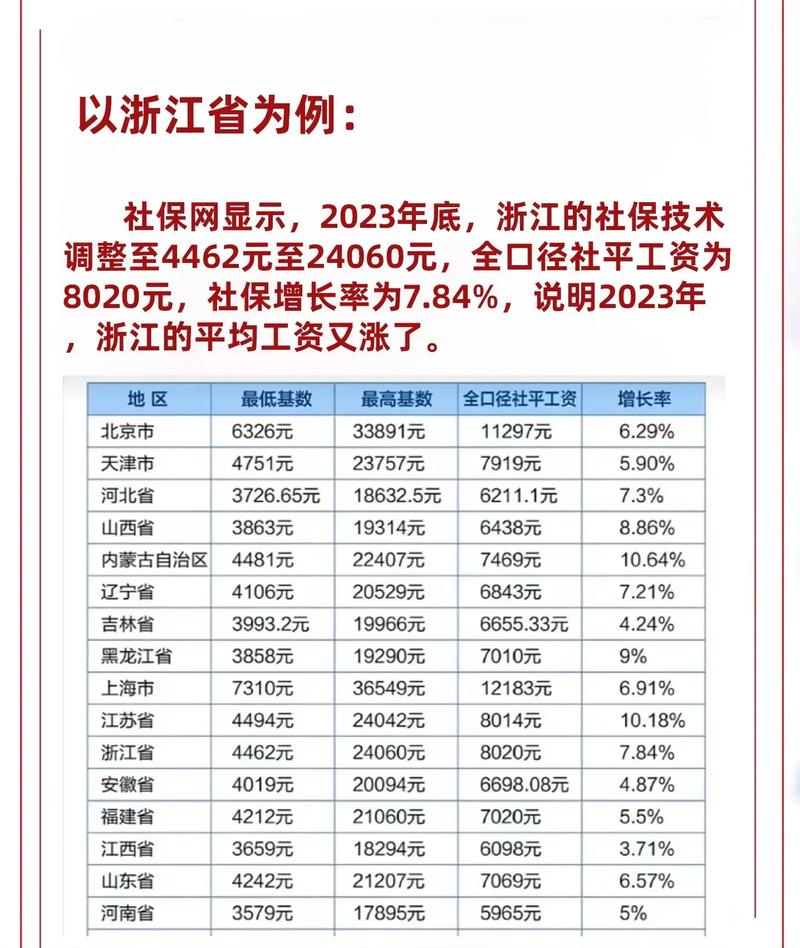 以浙江省为例：

社保网显示，2023年底，浙江的社保技术调整至4462元至24060元，全口径社平工资为8020元，社保增长率为7.84%，说明2023年，浙江的平均工资又涨了。

| 地 区 | 最低基数 | 最高基数 | 全口径社平工资 | 增长率 |
|---|---|---|---|---|
| 北京市 | 6326元 | 33891元 | 11297元 | 6.29% |
| 天津市 | 4751元 | 23757元 | 7919元 | 5.90% |
| 河北省 | 3726.65元 | 18632.5元 | 6211.1元 | 7.3% |
| 山西省 | 3863元 | 19314元 | 6438元 | 8.86% |
| 内蒙古自治区 | 4481元 | 22407元 | 7469元 | 10.64% |
| 辽宁省 | 4106元 | 20529元 | 6843元 | 7.21% |
| 吉林省 | 3993.2元 | 19966元 | 6655.33元 | 4.24% |
| 黑龙江省 | 3858元 | 19290元 | 7010元 | 9% |
| 上海市 | 7310元 | 36549元 | 12183元 | 6.91% |
| 江苏省 | 4494元 | 24042元 | 8014元 | 10.18% |
| 浙江省 | 4462元 | 24060元 | 8020元 | 7.84% |
| 安徽省 | 4019元 | 20094元 | 6698.08元 | 4.87% |
| 福建省 | 4212元 | 21060元 | 7020元 | 5.5% |
| 江西省 | 3659元 | 18294元 | 6098元 | 3.71% |
| 山东省 | 4242元 | 21207元 | 7069元 | 6.57% |
| 河南省 | 3579元 | 17895元 | 5965元 | 5% |